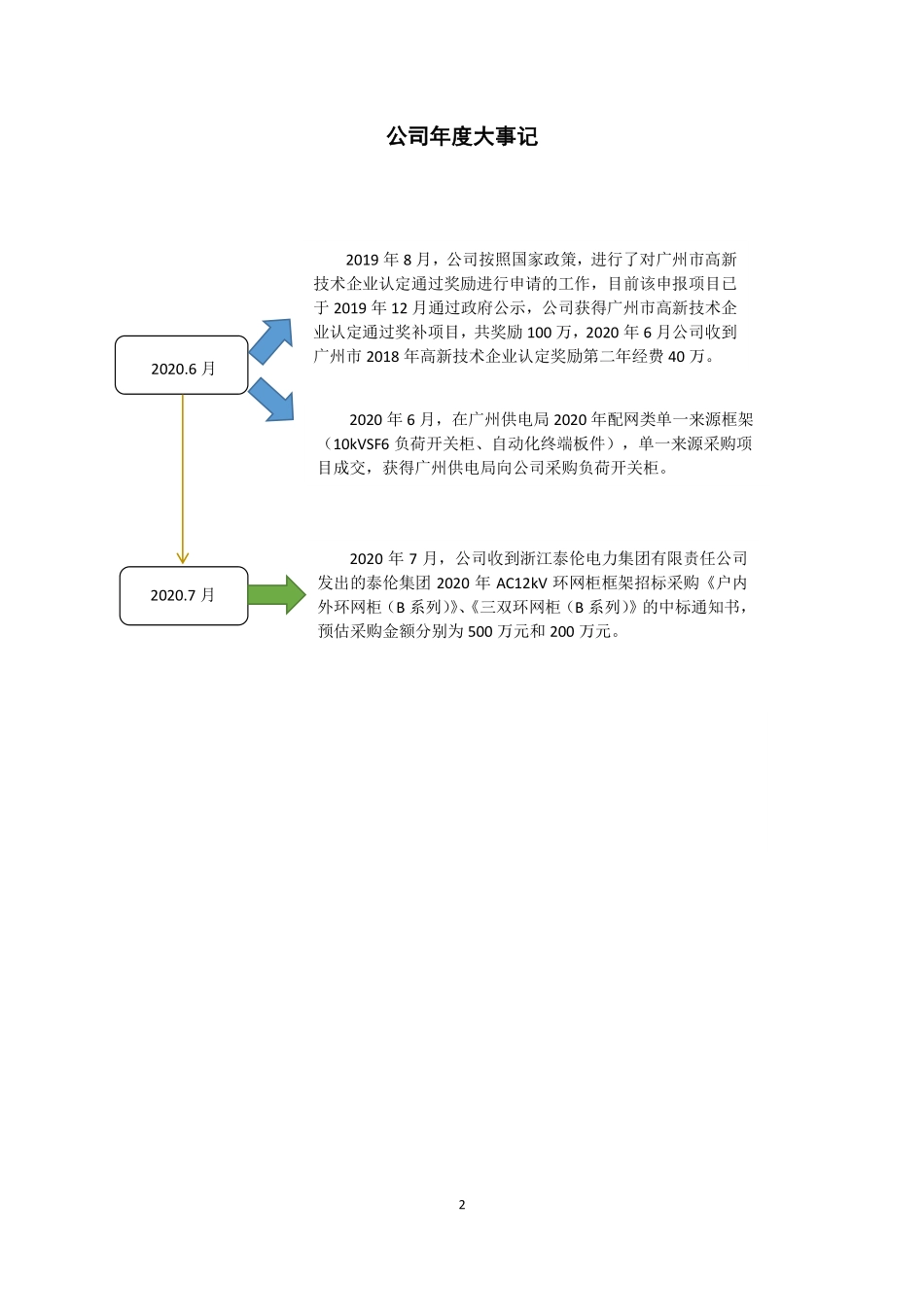 公司年度大事记

2020.6 月

2019 年 8 月，公司按照国家政策，进行了对广州市高新技术企业认定通过奖励进行申请的工作，目前该申报项目已于 2019 年 12 月通过政府公示，公司获得广州市高新技术企业认定通过奖补项目，共奖励 100 万，2020 年 6 月公司收到广州市 2018 年高新技术企业认定奖励第二年经费 40 万。

2020 年 6 月，在广州供电局 2020 年配网类单一来源框架（10kVSF6 负荷开关柜、自动化终端板件），单一来源采购项目成交，获得广州供电局向公司采购负荷开关柜。

2020.7 月

2020 年 7 月，公司收到浙江泰伦电力集团有限责任公司发出的泰伦集团 2020 年 AC12kV 环网柜框架招标采购《户内外环网柜（B 系列）》、《三双环网柜（B 系列）》的中标通知书，预估采购金额分别为 500 万元和 200 万元。

2